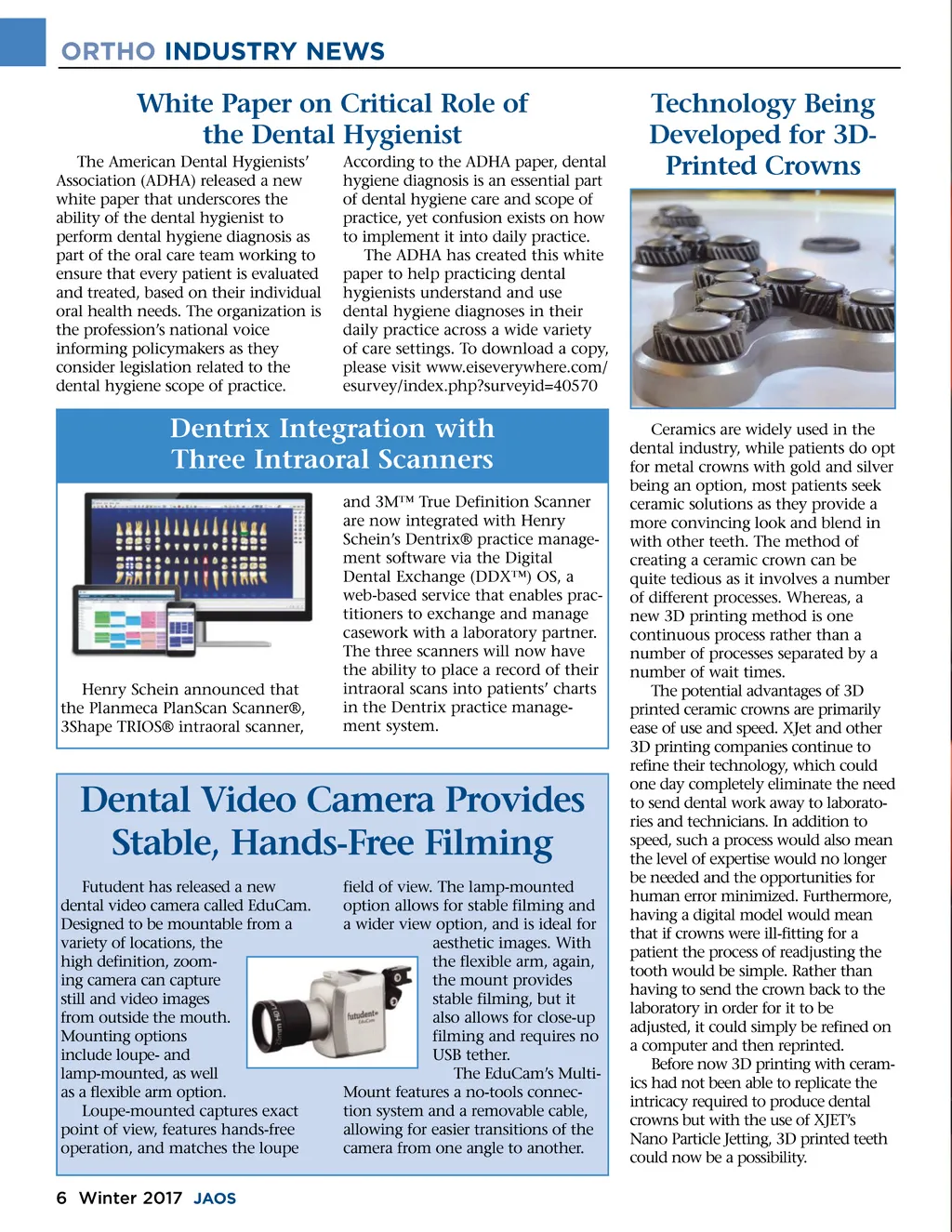 ORTHO INDUSTRY NEWS

White Paper on Critical Role of the Dental Hygienist

The American Dental Hygienists' Association (ADHA) released a new white paper that underscores the ability of the dental hygienist to perform dental hygiene diagnosis as part of the oral care team working to ensure that every patient is evaluated and treated, based on their individual oral health needs. The organization is the profession's national voice informing policymakers as they consider legislation related to the dental hygiene scope of practice.

According to the ADHA paper, dental hygiene diagnosis is an essential part of dental hygiene care and scope of practice, yet confusion exists on how to implement it into daily practice.

The ADHA has created this white paper to help practicing dental hygienists understand and use dental hygiene diagnoses in their daily practice across a wide variety of care settings. To download a copy, please visit www.eiseverywhere.com/esurvey/index.php?surveyid=40570

Dentrix Integration with Three Intraoral Scanners

Henry Schein announced that the Planmeca PlanScan Scanner®, 3Shape TRIOS® intraoral scanner, and 3M™ True Definition Scanner are now integrated with Henry Schein's Dentrix® practice management software via the Digital Dental Exchange (DDX™) OS, a web-based service that enables practitioners to exchange and manage casework with a laboratory partner. The three scanners will now have the ability to place a record of their intraoral scans into patients' charts in the Dentrix practice management system.

Dental Video Camera Provides Stable, Hands-Free Filming

Futudent has released a new dental video camera called EduCam. Designed to be mountable from a variety of locations, the high definition, zooming camera can capture still and video images from outside the mouth. Mounting options include loupe- and lamp-mounted, as well as a flexible arm option.

Loupe-mounted captures exact point of view, features hands-free operation, and matches the loupe field of view. The lamp-mounted option allows for stable filming and a wider view option, and is ideal for aesthetic images. With the flexible arm, again, the mount provides stable filming, but it also allows for close-up filming and requires no USB tether.

The EduCam's Multi-Mount features a no-tools connection system and a removable cable, allowing for easier transitions of the camera from one angle to another.

futudent EduCam

Technology Being Developed for 3D-Printed Crowns

Ceramics are widely used in the dental industry, while patients do opt for metal crowns with gold and silver being an option, most patients seek ceramic solutions as they provide a more convincing look and blend in with other teeth. The method of creating a ceramic crown can be quite tedious as it involves a number of different processes. Whereas, a new 3D printing method is one continuous process rather than a number of processes separated by a number of wait times.

The potential advantages of 3D printed ceramic crowns are primarily ease of use and speed. XJet and other 3D printing companies continue to refine their technology, which could one day completely eliminate the need to send dental work away to laboratories and technicians. In addition to speed, such a process would also mean the level of expertise would no longer be needed and the opportunities for human error minimized. Furthermore, having a digital model would mean that if crowns were ill-fitting for a patient the process of readjusting the tooth would be simple. Rather than having to send the crown back to the laboratory in order for it to be adjusted, it could simply be refined on a computer and then reprinted.

Before now 3D printing with ceramics had not been able to replicate the intricacy required to produce dental crowns but with the use of XJET's Nano Particle Jetting, 3D printed teeth could now be a possibility.

6 Winter 2017 JAOS